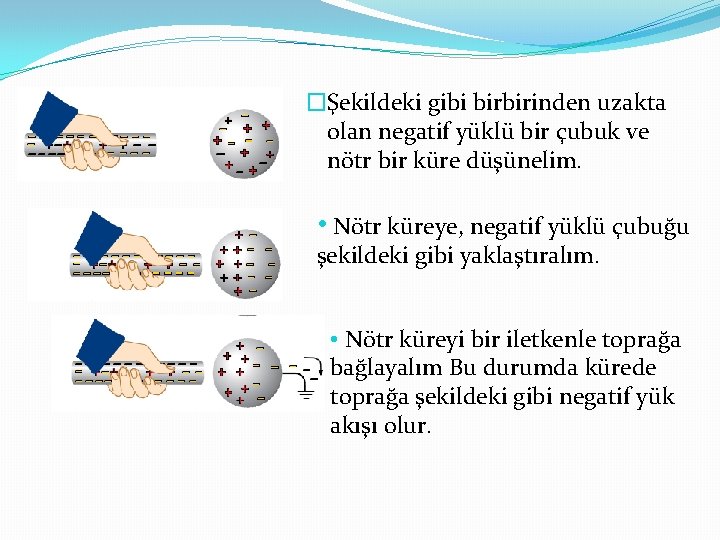 □Şekildeki gibi birbirinden uzakta olan negatif yüklü bir çubuk ve nötr bir küre düşünelim.

• Nötr küreye, negatif yüklü çubuğu şekildeki gibi yaklaştıralım.

• Nötr küreyi bir iletkenle toprağa bağlayalım Bu durumda kürede toprağa şekildeki gibi negatif yük akışı olur.